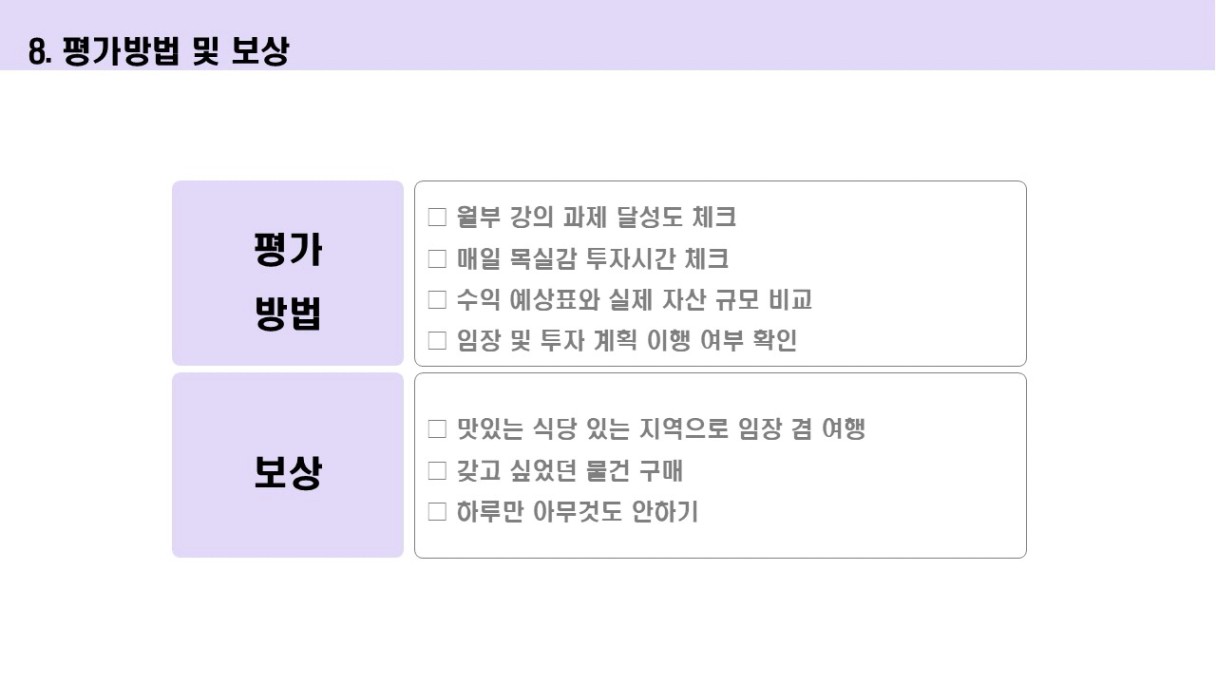 8. 평가방법 및 보상

평가
방법

☐ 월부 강의 과제 달성도 체크
☐ 매일 목실감 투자시간 체크
☐ 수익 예상표와 실제 자산 규모 비교
☐ 임장 및 투자 계획 이행 여부 확인

보상

☐ 맛있는 식당 있는 지역으로 임장 겸 여행
☐ 갖고 싶었던 물건 구매
☐ 하루만 아무것도 안하기